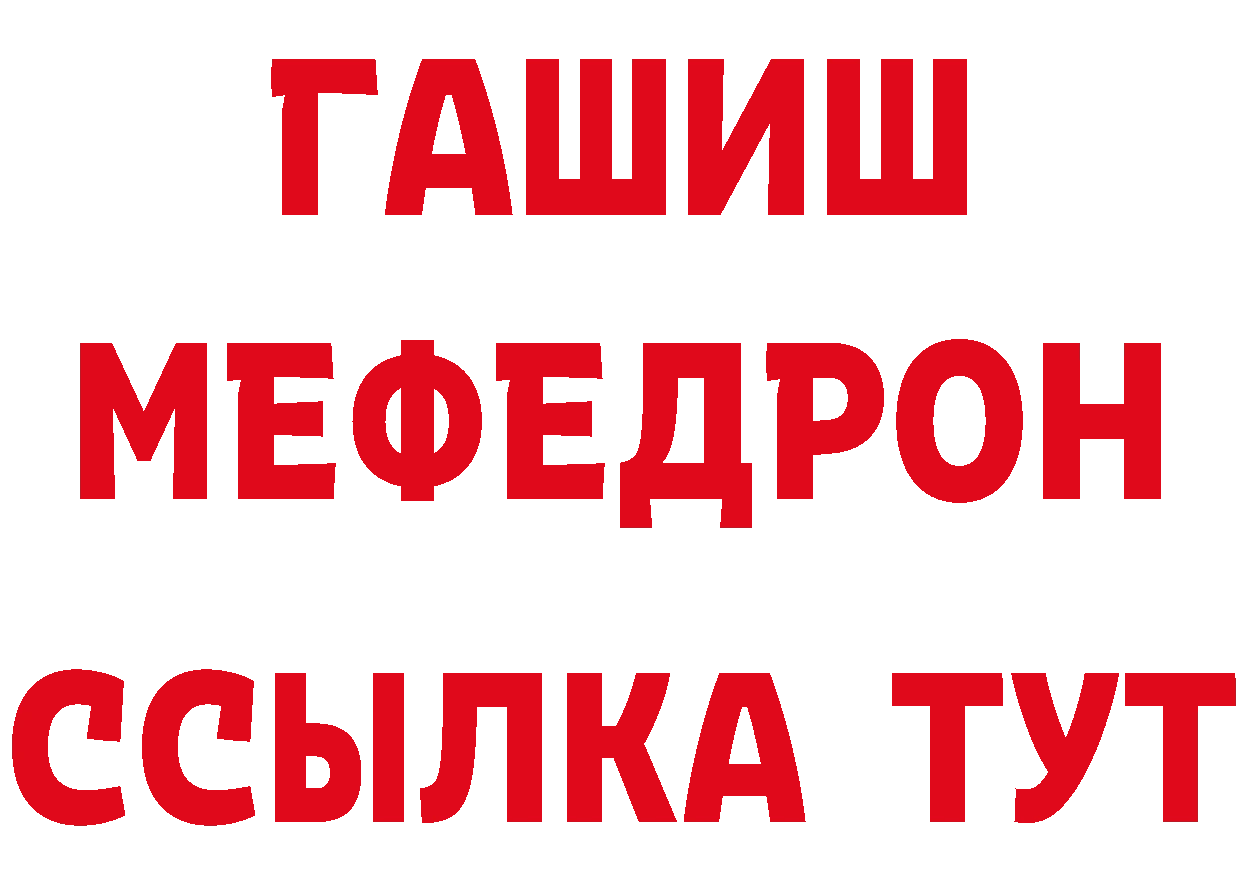 ГАШИШ
МЕФЕДРОН
ССЫЛКА ТУТ